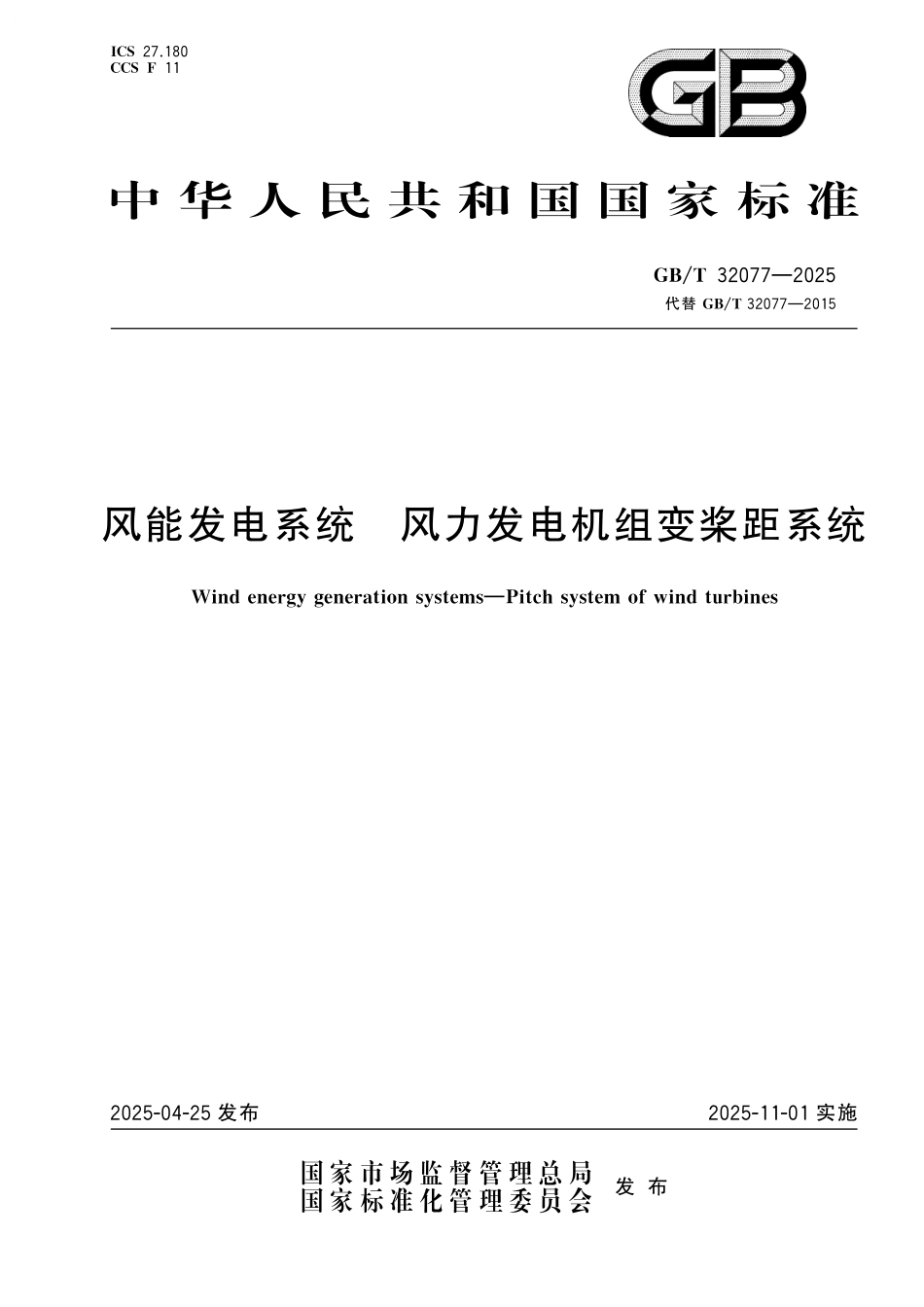 ICS 27.180
CCS F 11

GB

中华人民共和国国家标准

GB/T 32077—2025
代替 GB/T 32077—2015

风能发电系统　风力发电机组变桨距系统

Wind energy generation systems—Pitch system of wind turbines

2025-04-25 发布

2025-11-01 实施

国家市场监督管理总局
国家标准化管理委员会 发布